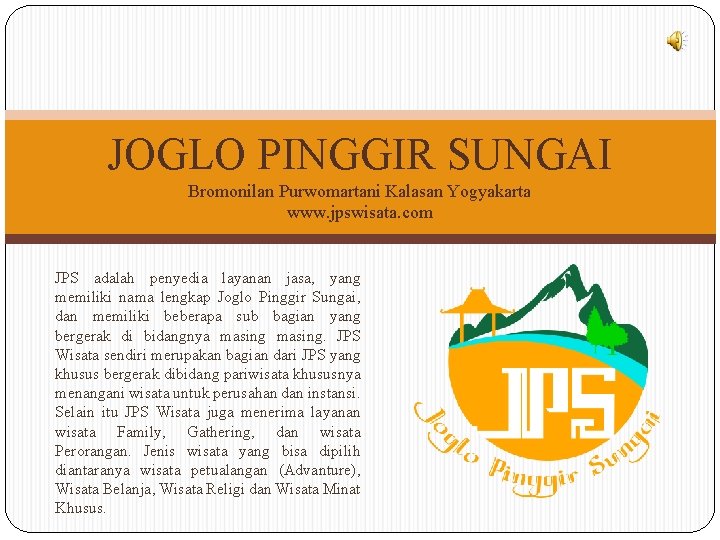 JOGLO PINGGIR SUNGAI

Bromonilan Purwomartani Kalasan Yogyakarta
www.jpswisata.com

JPS adalah penyedia layanan jasa, yang memiliki nama lengkap Joglo Pinggir Sungai, dan memiliki beberapa sub bagian yang bergerak di bidangnya masing masing. JPS Wisata sendiri merupakan bagian dari JPS yang khusus bergerak dibidang pariwisata khususnya menangani wisata untuk perusahan dan instansi. Selain itu JPS Wisata juga menerima layanan wisata Family, Gathering, dan wisata Perorangan. Jenis wisata yang bisa dipilih diantaranya wisata petualangan (Advanture), Wisata Belanja, Wisata Religi dan Wisata Minat Khusus.

JPS
Joglo Pinggir Sungai